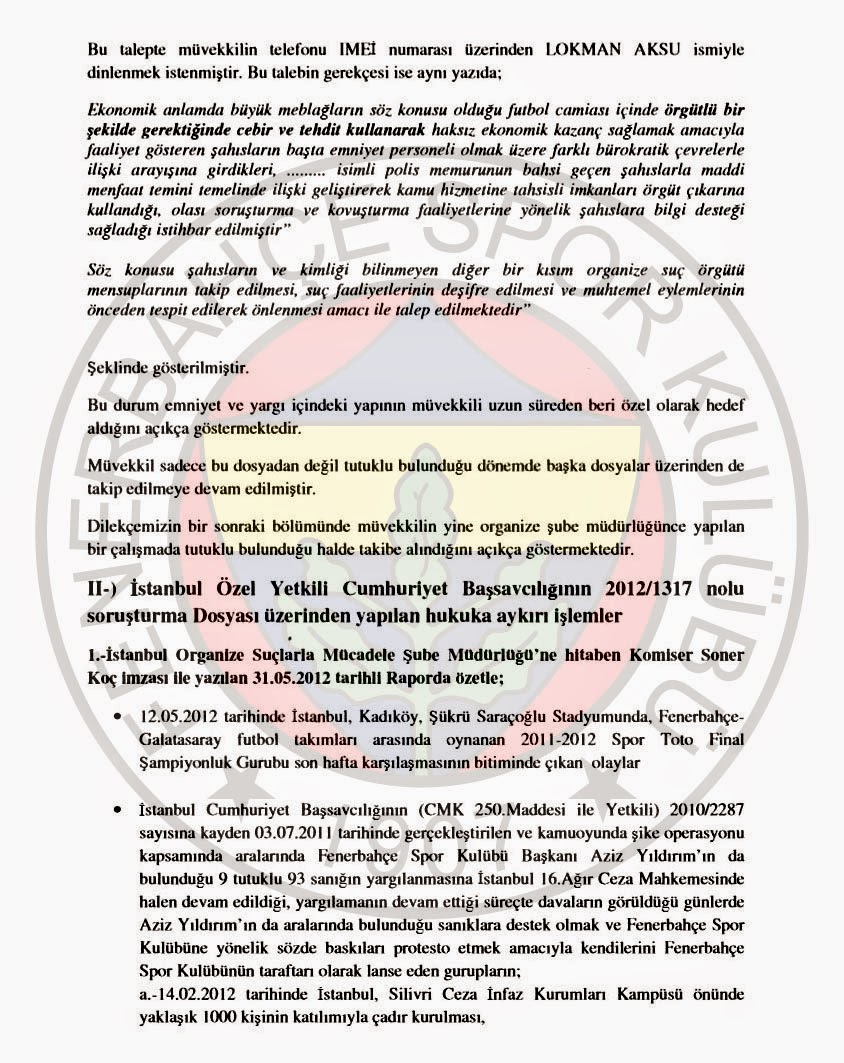 Bu talepte müvekkilin telefonu IMEİ numarası üzerinden LOKMAN AKSU ismiyle dinlenmek istenmiştir. Bu talebin gerekçesi ise aynı yazıda;

Ekonomik anlamda büyük meblağların söz konusu olduğu futbol camiası içinde örgütlü bir şekilde gerektiğinde cebir ve tehdit kullanarak haksız ekonomik kazanç sağlamak amacıyla faaliyet gösteren şahısların başta emniyet personeli olmak üzere farklı bürokratik çevrelerle ilişki arayışına girdikleri, ......... isimli polis memurunun bahsi geçen şahıslarla maddi menfaat temini temelinde ilişki geliştirerek kamu hizmetine tahsisli imkanları örgüt çıkarına kullandığı, olası soruşturma ve kovuşturma faaliyetlerine yönelik şahıslara bilgi desteği sağladığı istihbar edilmiştir"

Söz konusu şahısların ve kimliği bilinmeyen diğer bir kısım organize suç örgütü mensuplarının takip edilmesi, suç faaliyetlerinin deşifre edilmesi ve muhtemel eylemlerinin önceden tespit edilerek önlenmesi amacı ile talep edilmektedir"

Şeklinde gösterilmiştir.

Bu durum emniyet ve yargı içindeki yapının müvekkili uzun süreden beri özel olarak hedef aldığını açıkça göstermektedir.

Müvekkil sadece bu dosyadan değil tutuklu bulunduğu dönemde başka dosyalar üzerinden de takip edilmeye devam edilmiştir.

Dilekçemizin bir sonraki bölümünde müvekkilin yine organize şube müdürlüğünce yapılan bir çalışmada tutuklu bulunduğu halde takibe alındığını açıkça göstermektedir.

II-) İstanbul Özel Yetkili Cumhuriyet Başsavcılığının 2012/1317 nolu soruşturma Dosyası üzerinden yapılan hukuka aykırı işlemler

1.-İstanbul Organize Suçlarla Mücadele Şube Müdürlüğü'ne hitaben Komiser Soner Koç imzası ile yazılan 31.05.2012 tarihli Raporda özetle;

• 12.05.2012 tarihinde İstanbul, Kadıköy, Şükrü Saraçoğlu Stadyumunda, Fenerbahçe-Galatasaray futbol takımları arasında oynanan 2011-2012 Spor Toto Final Şampiyonluk Gurubu son hafta karşılaşmasının bitiminde çıkan olaylar

• İstanbul Cumhuriyet Başsavcılığının (CMK 250.Maddesi ile Yetkili) 2010/2287 sayısına kayden 03.07.2011 tarihinde gerçekleştirilen ve kamuoyunda şike operasyonu kapsamında aralarında Fenerbahçe Spor Kulübü Başkanı Aziz Yıldırım'ın da bulunduğu 9 tutuklu 93 sanığın yargılanmasına İstanbul 16.Ağır Ceza Mahkemesinde halen devam edildiği, yargılamanın devam ettiği süreçte davaların görüldüğü günlerde Aziz Yıldırım'ın da aralarında bulunduğu sanıklara destek olmak ve Fenerbahçe Spor Kulübüne yönelik sözde baskıları protesto etmek amacıyla kendilerini Fenerbahçe Spor Kulübünün taraftarı olarak lanse eden gurupların;
a.-14.02.2012 tarihinde İstanbul, Silivri Ceza İnfaz Kurumları Kampüsü önünde yaklaşık 1000 kişinin katılımıyla çadır kurulması,